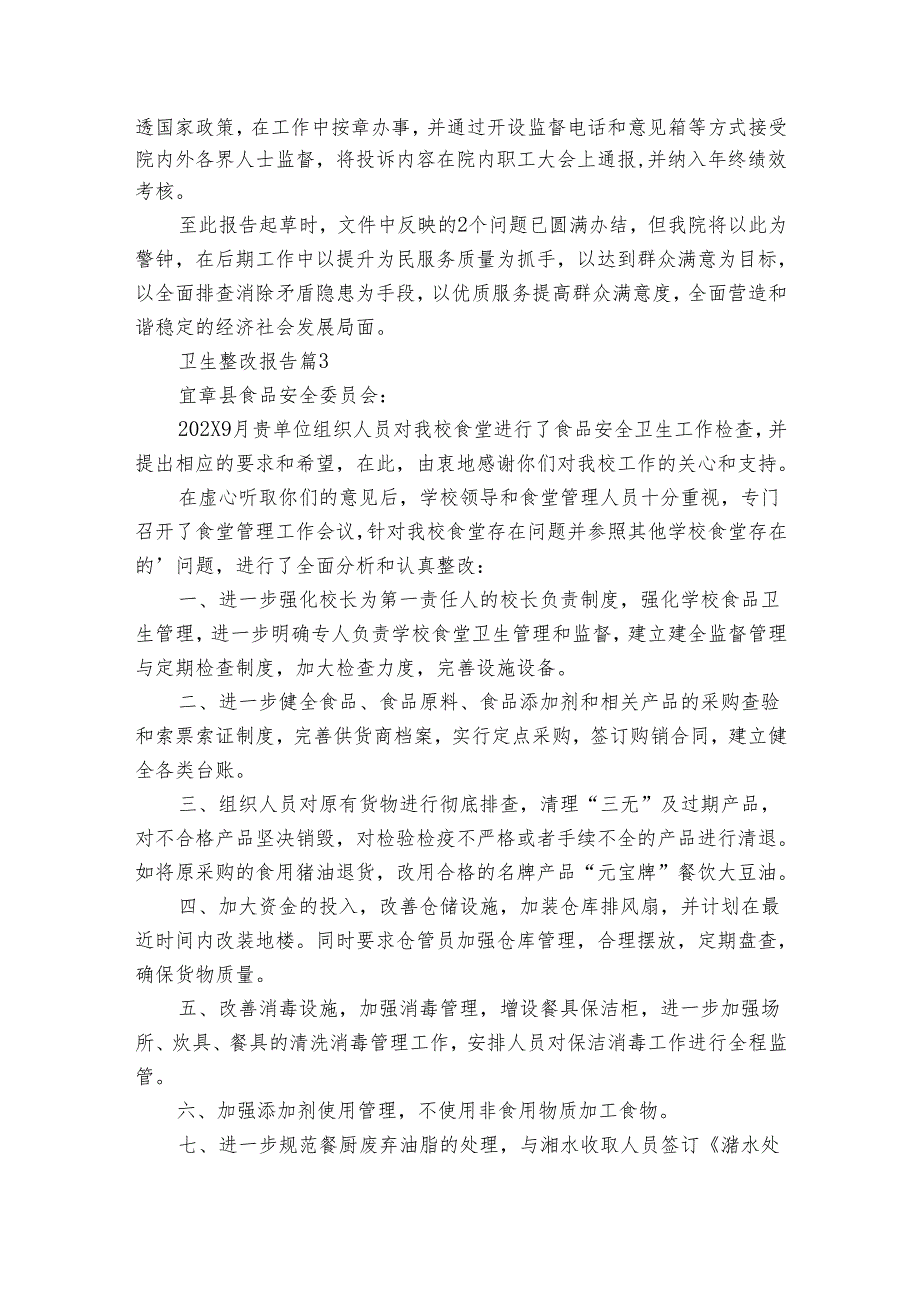 透国家政策，在工作中按章办事，并通过开设监督电话和意见箱等方式接受院内外各界人士监督，将投诉内容在院内职工大会上通报，并纳入年终绩效考核。

至此报告起草时，文件中反映的2个问题已圆满办结，但我院将以此为警钟，在后期工作中以提升为民服务质量为抓手，以达到群众满意为目标，以全面排查消除矛盾隐患为手段，以优质服务提高群众满意度，全面营造和谐稳定的经济社会发展局面。

卫生整改报告篇3

宜章县食品安全委员会：

202X9月贵单位组织人员对我校食堂进行了食品安全卫生工作检查，并提出相应的要求和希望，在此，由衷地感谢你们对我校工作的关心和支持。

在虚心听取你们的意见后，学校领导和食堂管理人员十分重视，专门召开了食堂管理工作会议，针对我校食堂存在问题并参照其他学校食堂存在的’问题，进行了全面分析和认真整改：

一、进一步强化校长为第一责任人的校长负责制度，强化学校食品卫生管理，进一步明确专人负责学校食堂卫生管理和监督，建立建全监督管理与定期检查制度，加大检查力度，完善设施设备。

二、进一步健全食品、食品原料、食品添加剂和相关产品的采购查验和索票索证制度，完善供货商档案，实行定点采购，签订购销合同，建立健全各类台账。

三、组织人员对原有货物进行彻底排查，清理“三无”及过期产品，对不合格产品坚决销毁，对检验检疫不严格或者手续不全的产品进行清退。如将原采购的食用猪油退货，改用合格的名牌产品“元宝牌”餐饮大豆油。

四、加大资金的投入，改善仓储设施，加装仓库排风扇，并计划在最近时间内改装地楼。同时要求仓管员加强仓库管理，合理摆放，定期盘查，确保货物质量。

五、改善消毒设施，加强消毒管理，增设餐具保洁柜，进一步加强场所、炊具、餐具的清洗消毒管理工作，安排人员对保洁消毒工作进行全程监管。

六、加强添加剂使用管理，不使用非食用物质加工食物。

七、进一步规范餐厨废弃油脂的处理，与湘水收取人员签订《潲水处